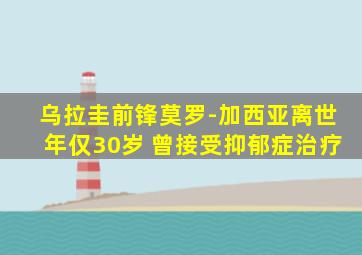 乌拉圭前锋莫罗-加西亚离世
年仅30岁 曾接受抑郁症治疗